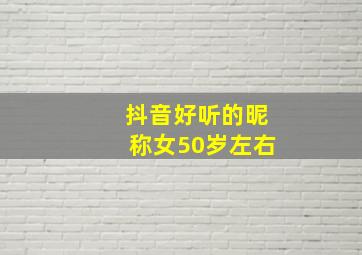 抖音好听的昵称女50岁左右